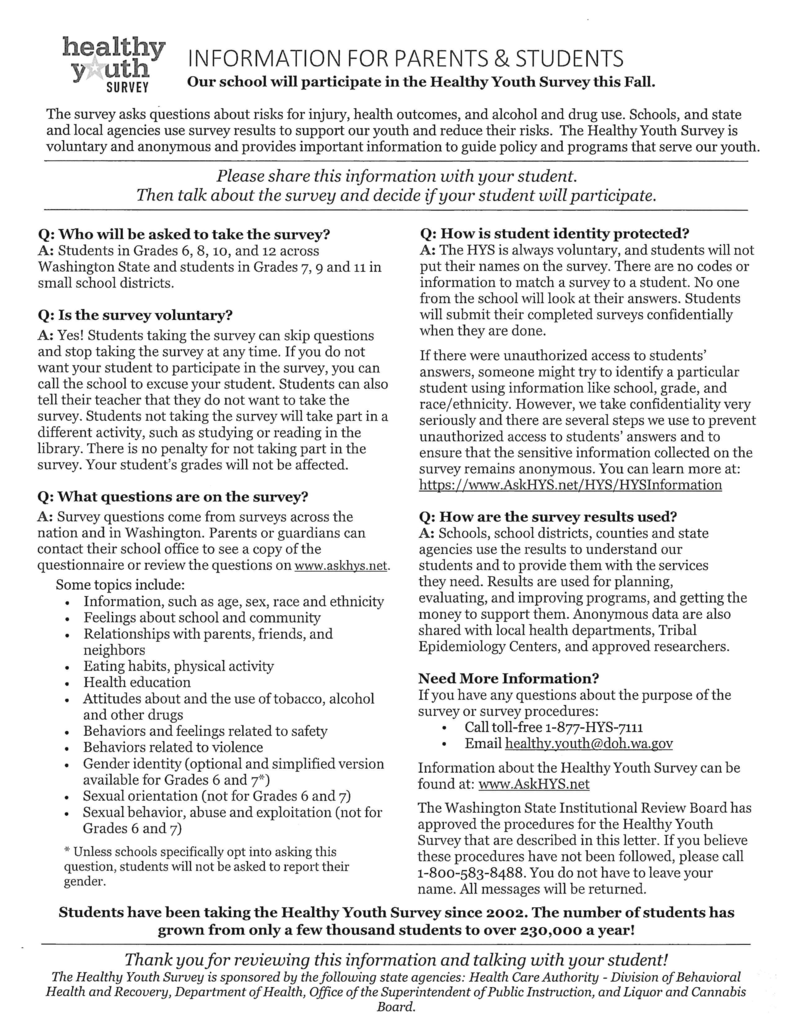 healthy youth SURVEY

INFORMATION FOR PARENTS & STUDENTS

Our school will participate in the Healthy Youth Survey this Fall.

The survey asks questions about risks for injury, health outcomes, and alcohol and drug use. Schools, and state and local agencies use survey results to support our youth and reduce their risks. The Healthy Youth Survey is voluntary and anonymous and provides important information to guide policy and programs that serve our youth.

Please share this information with your student.
Then talk about the survey and decide if your student will participate.

Q: Who will be asked to take the survey?
A: Students in Grades 6, 8, 10, and 12 across Washington State and students in Grades 7, 9 and 11 in small school districts.

Q: Is the survey voluntary?
A: Yes! Students taking the survey can skip questions and stop taking the survey at any time. If you do not want your student to participate in the survey, you can call the school to excuse your student. Students can also tell their teacher that they do not want to take the survey. Students not taking the survey will take part in a different activity, such as studying or reading in the library. There is no penalty for not taking part in the survey. Your student's grades will not be affected.

Q: What questions are on the survey?
A: Survey questions come from surveys across the nation and in Washington. Parents or guardians can contact their school office to see a copy of the questionnaire or review the questions on www.askhys.net.
Some topics include:
• Information, such as age, sex, race and ethnicity
• Feelings about school and community
• Relationships with parents, friends, and neighbors
• Eating habits, physical activity
• Health education
• Attitudes about and the use of tobacco, alcohol and other drugs
• Behaviors and feelings related to safety
• Behaviors related to violence
• Gender identity (optional and simplified version available for Grades 6 and 7*)
• Sexual orientation (not for Grades 6 and 7)
• Sexual behavior, abuse and exploitation (not for Grades 6 and 7)

* Unless schools specifically opt into asking this question, students will not be asked to report their gender.

Q: How is student identity protected?
A: The HYS is always voluntary, and students will not put their names on the survey. There are no codes or information to match a survey to a student. No one from the school will look at their answers. Students will submit their completed surveys confidentially when they are done.

If there were unauthorized access to students' answers, someone might try to identify a particular student using information like school, grade, and race/ethnicity. However, we take confidentiality very seriously and there are several steps we use to prevent unauthorized access to students' answers and to ensure that the sensitive information collected on the survey remains anonymous. You can learn more at: https://www.AskHYS.net/HYS/HYSInformation

Q: How are the survey results used?
A: Schools, school districts, counties and state agencies use the results to understand our students and to provide them with the services they need. Results are used for planning, evaluating, and improving programs, and getting the money to support them. Anonymous data are also shared with local health departments, Tribal Epidemiology Centers, and approved researchers.

Need More Information?
If you have any questions about the purpose of the survey or survey procedures:
• Call toll-free 1-877-HYS-7111
• Email healthy.youth@doh.wa.gov

Information about the Healthy Youth Survey can be found at: www.AskHYS.net

The Washington State Institutional Review Board has approved the procedures for the Healthy Youth Survey that are described in this letter. If you believe these procedures have not been followed, please call 1-800-583-8488. You do not have to leave your name. All messages will be returned.

Students have been taking the Healthy Youth Survey since 2002. The number of students has grown from only a few thousand students to over 230,000 a year!

Thank you for reviewing this information and talking with your student!
The Healthy Youth Survey is sponsored by the following state agencies: Health Care Authority - Division of Behavioral Health and Recovery, Department of Health, Office of the Superintendent of Public Instruction, and Liquor and Cannabis Board.